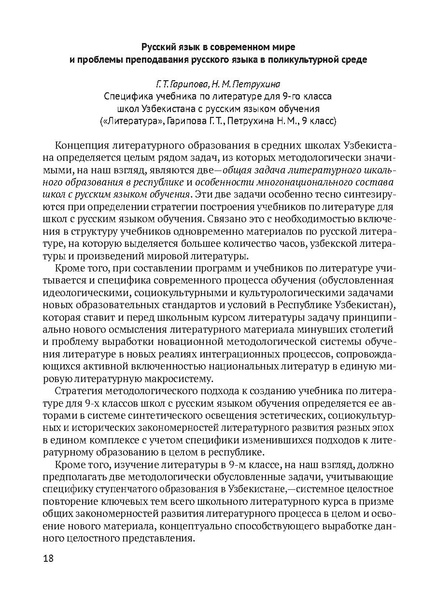 Русский язык в современном мире
и проблемы преподавания русского языка в поликультурной среде

Г. Т. Гарипова, Н. М. Петрухина
Специфика учебника по литературе для 9-го класса школ Узбекистана с русским языком обучения («Литература», Гарипова Г. Т., Петрухина Н. М., 9 класс)

Концепция литературного образования в средних школах Узбекистана определяется целым рядом задач, из которых методологически значимыми, на наш взгляд, являются две—общая задача литературного школьного образования в республике и особенности многонационального состава школ с русским языком обучения. Эти две задачи особенно тесно синтезируются при определении стратегии построения учебников по литературе для школ с русским языком обучения. Связано это с необходимостью включения в структуру учебников одновременно материалов по русской литературе, на которую выделяется большее количество часов, узбекской литературы и произведений мировой литературы.

Кроме того, при составлении программ и учебников по литературе учитывается и специфика современного процесса обучения (обусловленная идеологическими, социокультурными и культурологическими задачами новых образовательных стандартов и условий в Республике Узбекистан), которая ставит и перед школьным курсом литературы задачу принципиально нового осмысления литературного материала минувших столетий и проблему выработки новационной методологической системы обучения литературе в новых реалиях интеграционных процессов, сопровождающихся активной включенностью национальных литератур в единую мировую литературную макросистему.

Стратегия методологического подхода к созданию учебника по литературе для 9-х классов школ с русским языком обучения определяется ее авторами в системе синтетического освещения эстетических, социокультурных и исторических закономерностей литературного развития разных эпох в едином комплексе с учетом специфики изменившихся подходов к литературному образованию в целом в республике.

Кроме того, изучение литературы в 9-м классе, на наш взгляд, должно предполагать две методологически обусловленные задачи, учитывающие специфику ступенчатого образования в Узбекистане,—системное целостное повторение ключевых тем всего школьного литературного курса в призме общих закономерностей развития литературного процесса в целом и освоение нового материала, концептуально способствующего выработке данного целостного представления.

18